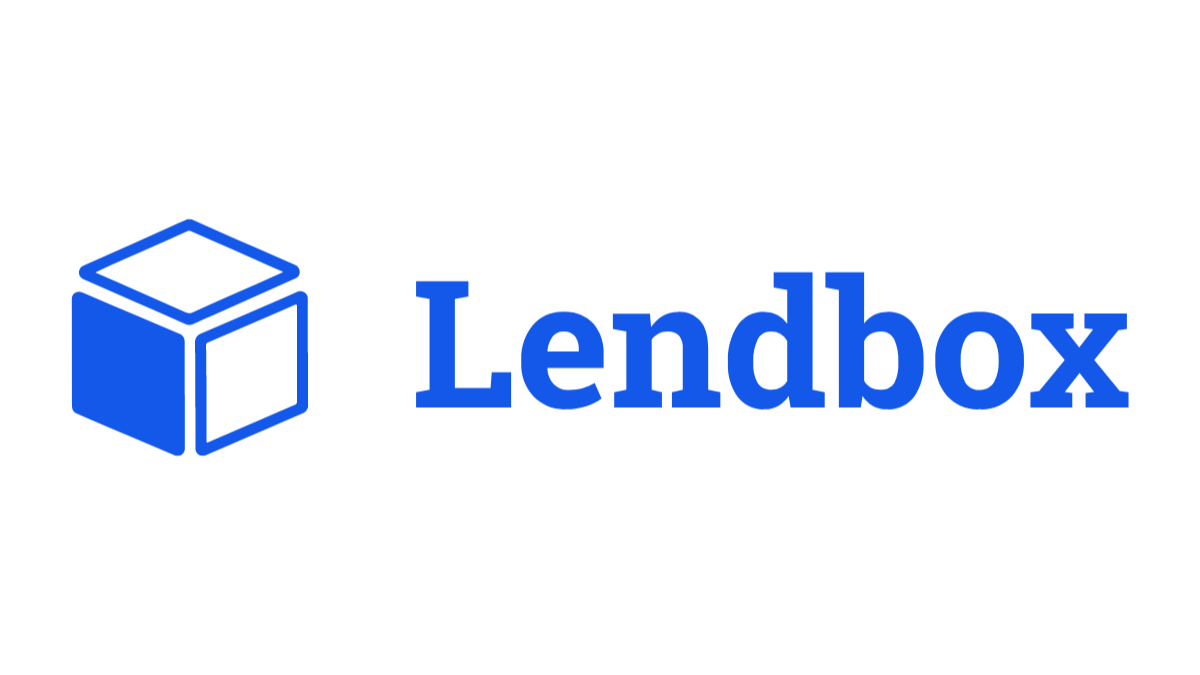 Lendbox